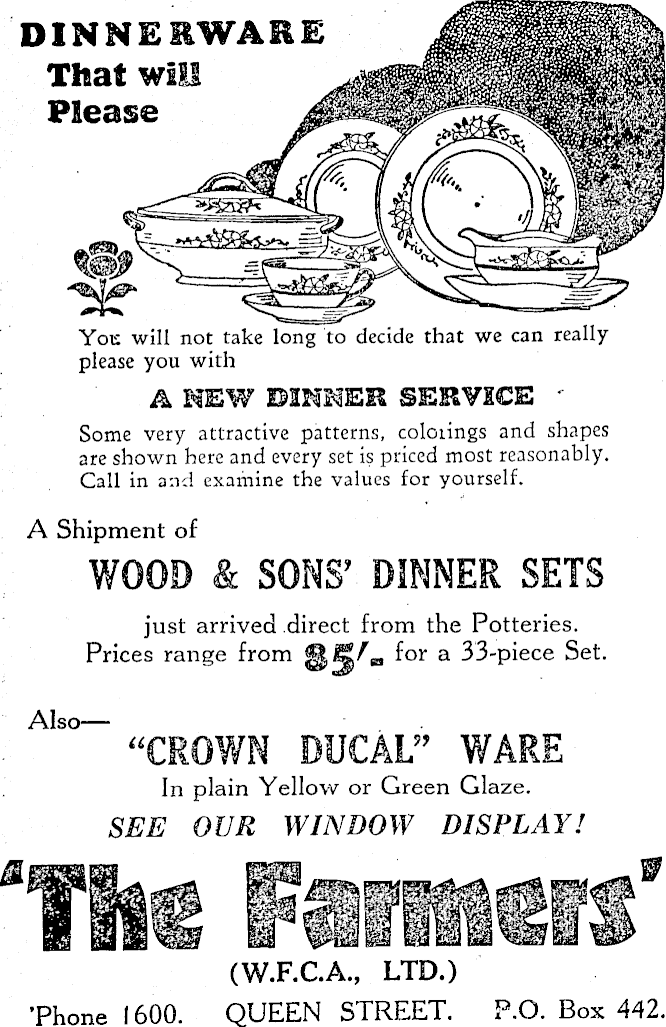 DINNERWARE
That will
Please

You will not take long to decide that we can really please you with

A NEW DINNER SERVICE

Some very attractive patterns, colorings and shapes are shown here and every set is priced most reasonably. Call in and examine the values for yourself.

A Shipment of

WOOD & SONS' DINNER SETS

just arrived direct from the Potteries. Prices range from 85/- for a 33-piece Set.

Also—

"CROWN DUCAL" WARE

In plain Yellow or Green Glaze.

SEE OUR WINDOW DISPLAY!

'The Farmers'

(W.F.C.A., LTD.)

'Phone 1600. QUEEN STREET. P.O. Box 442.